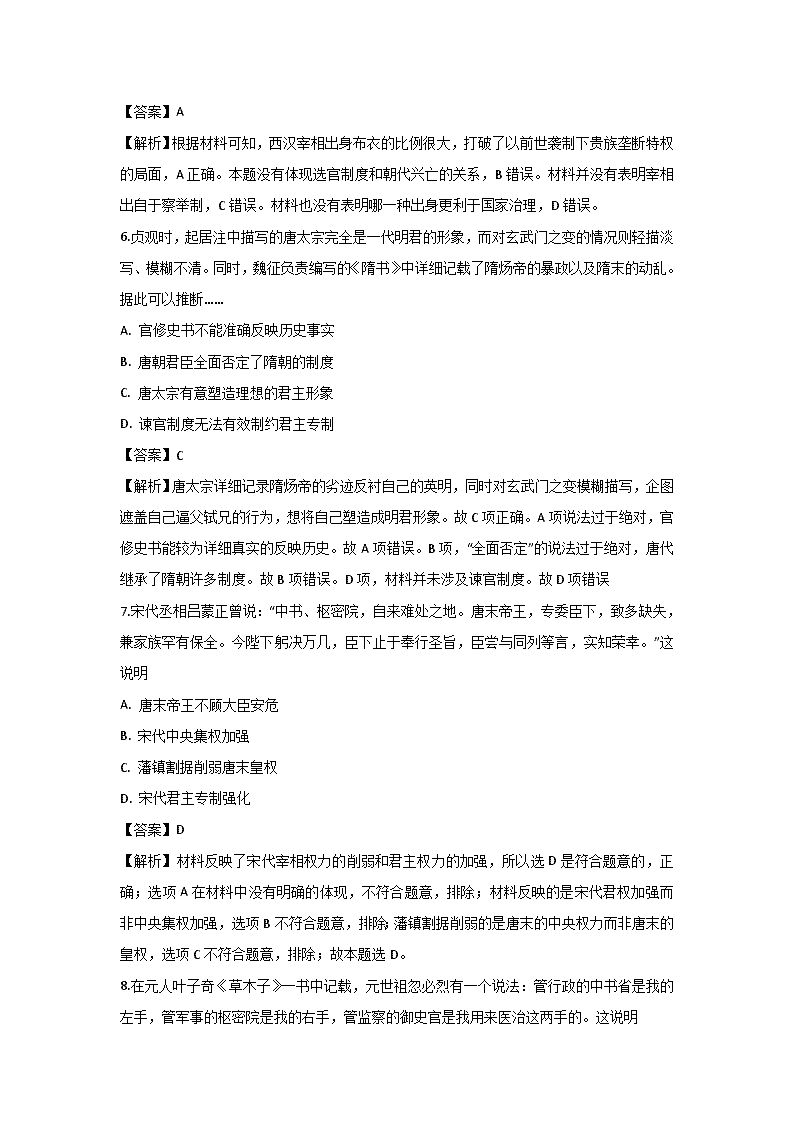 【答案】A

【解析】根据材料可知，西汉宰相出身布衣的比例很大，打破了以前世袭制下贵族垄断特权的局面，A 正确。本题没有体现选官制度和朝代兴亡的关系，B 错误。材料并没有表明宰相出自于察举制，C 错误。材料也没有表明哪一种出身更利于国家治理，D 错误。

6.贞观时，起居注中描写的唐太宗完全是一代明君的形象，而对玄武门之变的情况则轻描淡写、模糊不清。同时，魏征负责编写的《隋书》中详细记载了隋炀帝的暴政以及隋末的动乱。据此可以推断……

A. 官修史书不能准确反映历史事实

B. 唐朝君臣全面否定了隋朝的制度

C. 唐太宗有意塑造理想的君主形象

D. 谏官制度无法有效制约君主专制

【答案】C

【解析】唐太宗详细记录隋炀帝的劣迹反衬自己的英明，同时对玄武门之变模糊描写，企图遮盖自己逼父弑兄的行为，想将自己塑造成明君形象。故 C 项正确。A 项说法过于绝对，官修史书能较为详细真实的反映历史。故 A 项错误。B 项，“全面否定”的说法过于绝对，唐代继承了隋朝许多制度。故 B 项错误。D 项，材料并未涉及谏官制度。故 D 项错误

7.宋代丞相吕蒙正曾说：“中书、枢密院，自来难处之地。唐末帝王，专委臣下，致多缺失，兼家族罕有保全。今陛下躬决万几，臣下止于奉行圣旨，臣尝与同列等言，实知荣幸。”这说明

A. 唐末帝王不顾大臣安危

B. 宋代中央集权加强

C. 藩镇割据削弱唐末皇权

D. 宋代君主专制强化

【答案】D

【解析】材料反映了宋代宰相权力的削弱和君主权力的加强，所以选 D 是符合题意的，正确；选项 A 在材料中没有明确的体现，不符合题意，排除；材料反映的是宋代君权加强而非中央集权加强，选项 B 不符合题意，排除；藩镇割据削弱的是唐末的中央权力而非唐末的皇权，选项 C 不符合题意，排除；故本题选 D。

8.在元人叶子奇《草木子》一书中记载，元世祖忽必烈有一个说法：管行政的中书省是我的左手，管军事的枢密院是我的右手，管监察的御史官是我用来医治这两手的。这说明